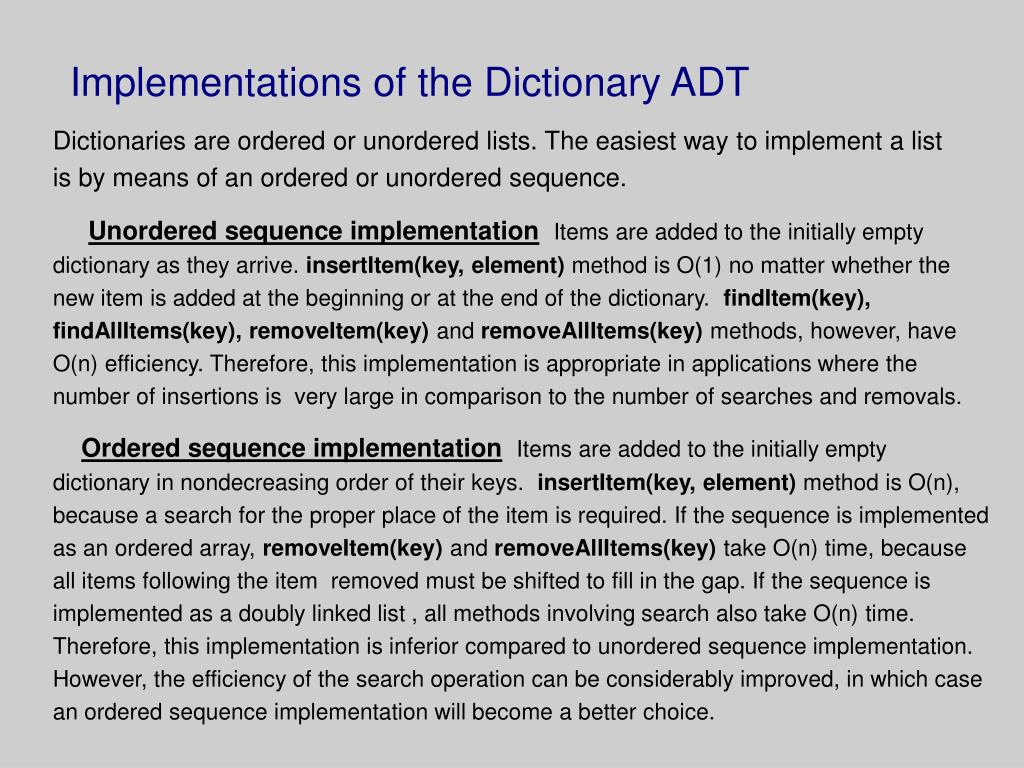 Implementations of the Dictionary ADT

Dictionaries are ordered or unordered lists. The easiest way to implement a list is by means of an ordered or unordered sequence.

Unordered sequence implementation Items are added to the initially empty dictionary as they arrive. insertItem(key, element) method is O(1) no matter whether the new item is added at the beginning or at the end of the dictionary. findItem(key), findAllItems(key), removeItem(key) and removeAllItems(key) methods, however, have O(n) efficiency. Therefore, this implementation is appropriate in applications where the number of insertions is very large in comparison to the number of searches and removals.

Ordered sequence implementation Items are added to the initially empty dictionary in nondecreasing order of their keys. insertItem(key, element) method is O(n), because a search for the proper place of the item is required. If the sequence is implemented as an ordered array, removeItem(key) and removeAllItems(key) take O(n) time, because all items following the item removed must be shifted to fill in the gap. If the sequence is implemented as a doubly linked list , all methods involving search also take O(n) time. Therefore, this implementation is inferior compared to unordered sequence implementation. However, the efficiency of the search operation can be considerably improved, in which case an ordered sequence implementation will become a better choice.